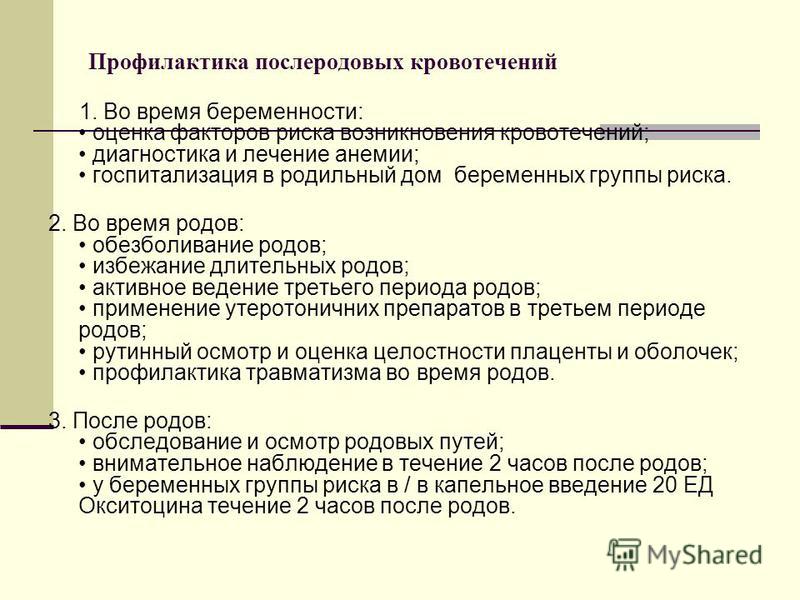 Профилактика послеродовых кровотечений

1. Во время беременности:
• оценка факторов риска возникновения кровотечений;
• диагностика и лечение анемии;
• госпитализация в родильный дом беременных группы риска.

2. Во время родов:
• обезболивание родов;
• избежание длительных родов;
• активное ведение третьего периода родов;
• применение утеротоничних препаратов в третьем периоде родов;
• рутинный осмотр и оценка целостности плаценты и оболочек;
• профилактика травматизма во время родов.

3. После родов:
• обследование и осмотр родовых путей;
• внимательное наблюдение в течение 2 часов после родов;
• у беременных группы риска в / в капельное введение 20 ЕД Окситоцина течение 2 часов после родов.

MyShared